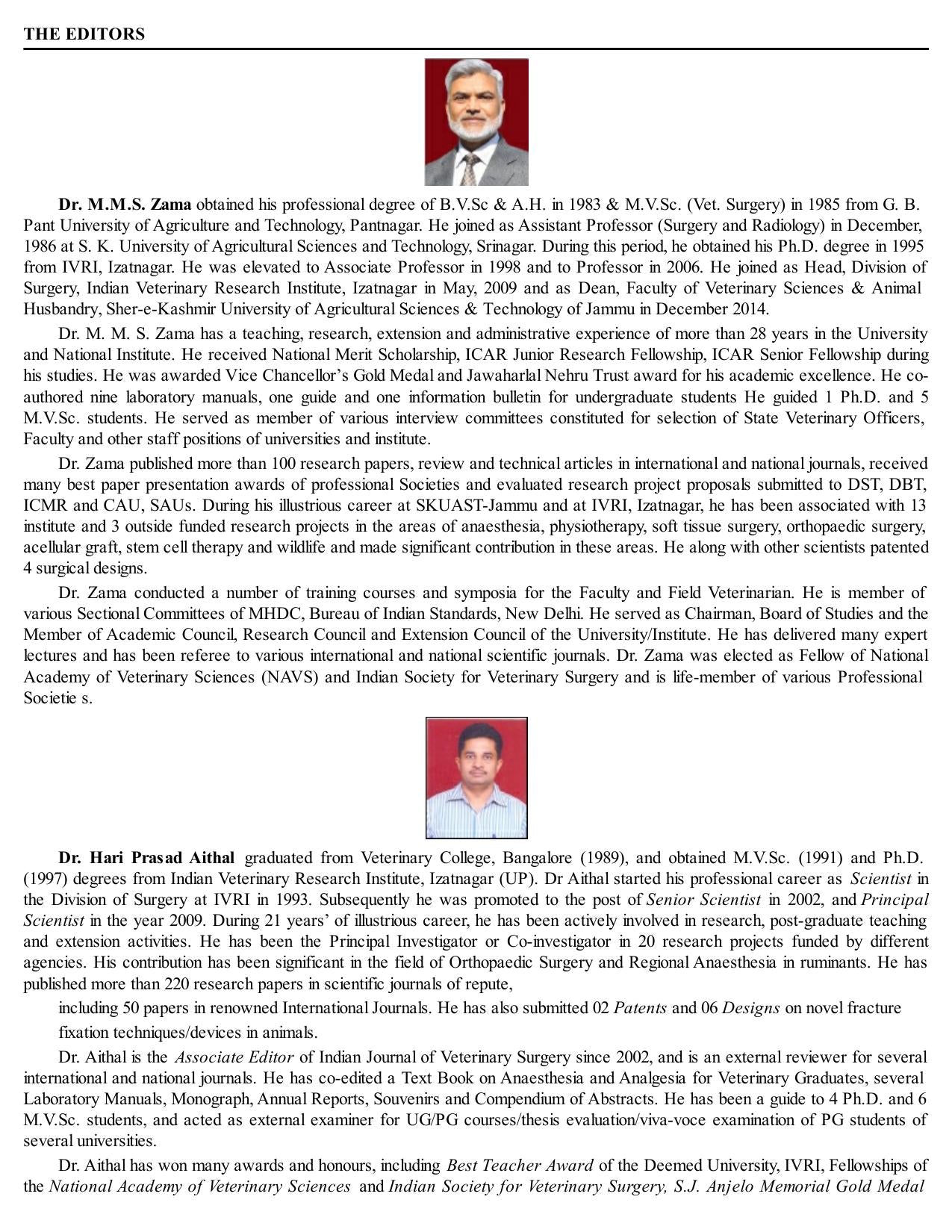 THE EDITORS

Dr. M.M.S. Zama obtained his professional degree of B.V.Sc & A.H. in 1983 & M.V.Sc. (Vet. Surgery) in 1985 from G. B. Pant University of Agriculture and Technology, Pantnagar. He joined as Assistant Professor (Surgery and Radiology) in December, 1986 at S. K. University of Agricultural Sciences and Technology, Srinagar. During this period, he obtained his Ph.D. degree in 1995 from IVRI, Izatnagar. He was elevated to Associate Professor in 1998 and to Professor in 2006. He joined as Head, Division of Surgery, Indian Veterinary Research Institute, Izatnagar in May, 2009 and as Dean, Faculty of Veterinary Sciences & Animal Husbandry, Sher-e-Kashmir University of Agricultural Sciences & Technology of Jammu in December 2014.

Dr. M. M. S. Zama has a teaching, research, extension and administrative experience of more than 28 years in the University and National Institute. He received National Merit Scholarship, ICAR Junior Research Fellowship, ICAR Senior Fellowship during his studies. He was awarded Vice Chancellor's Gold Medal and Jawaharlal Nehru Trust award for his academic excellence. He co-authored nine laboratory manuals, one guide and one information bulletin for undergraduate students He guided 1 Ph.D. and 5 M.V.Sc. students. He served as member of various interview committees constituted for selection of State Veterinary Officers, Faculty and other staff positions of universities and institute.

Dr. Zama published more than 100 research papers, review and technical articles in international and national journals, received many best paper presentation awards of professional Societies and evaluated research project proposals submitted to DST, DBT, ICMR and CAU, SAUs. During his illustrious career at SKUAST-Jammu and at IVRI, Izatnagar, he has been associated with 13 institute and 3 outside funded research projects in the areas of anaesthesia, physiotherapy, soft tissue surgery, orthopaedic surgery, acellular graft, stem cell therapy and wildlife and made significant contribution in these areas. He along with other scientists patented 4 surgical designs.

Dr. Zama conducted a number of training courses and symposia for the Faculty and Field Veterinarian. He is member of various Sectional Committees of MHDC, Bureau of Indian Standards, New Delhi. He served as Chairman, Board of Studies and the Member of Academic Council, Research Council and Extension Council of the University/Institute. He has delivered many expert lectures and has been referee to various international and national scientific journals. Dr. Zama was elected as Fellow of National Academy of Veterinary Sciences (NAVS) and Indian Society for Veterinary Surgery and is life-member of various Professional Societie s.

Dr. Hari Prasad Aithal graduated from Veterinary College, Bangalore (1989), and obtained M.V.Sc. (1991) and Ph.D. (1997) degrees from Indian Veterinary Research Institute, Izatnagar (UP). Dr Aithal started his professional career as Scientist in the Division of Surgery at IVRI in 1993. Subsequently he was promoted to the post of Senior Scientist in 2002, and Principal Scientist in the year 2009. During 21 years' of illustrious career, he has been actively involved in research, post-graduate teaching and extension activities. He has been the Principal Investigator or Co-investigator in 20 research projects funded by different agencies. His contribution has been significant in the field of Orthopaedic Surgery and Regional Anaesthesia in ruminants. He has published more than 220 research papers in scientific journals of repute,

including 50 papers in renowned International Journals. He has also submitted 02 Patents and 06 Designs on novel fracture fixation techniques/devices in animals.

Dr. Aithal is the Associate Editor of Indian Journal of Veterinary Surgery since 2002, and is an external reviewer for several international and national journals. He has co-edited a Text Book on Anaesthesia and Analgesia for Veterinary Graduates, several Laboratory Manuals, Monograph, Annual Reports, Souvenirs and Compendium of Abstracts. He has been a guide to 4 Ph.D. and 6 M.V.Sc. students, and acted as external examiner for UG/PG courses/thesis evaluation/viva-voce examination of PG students of several universities.

Dr. Aithal has won many awards and honours, including Best Teacher Award of the Deemed University, IVRI, Fellowships of the National Academy of Veterinary Sciences and Indian Society for Veterinary Surgery, S.J. Anjelo Memorial Gold Medal